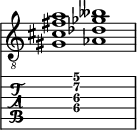 8

T
A
B

5
7
6
6